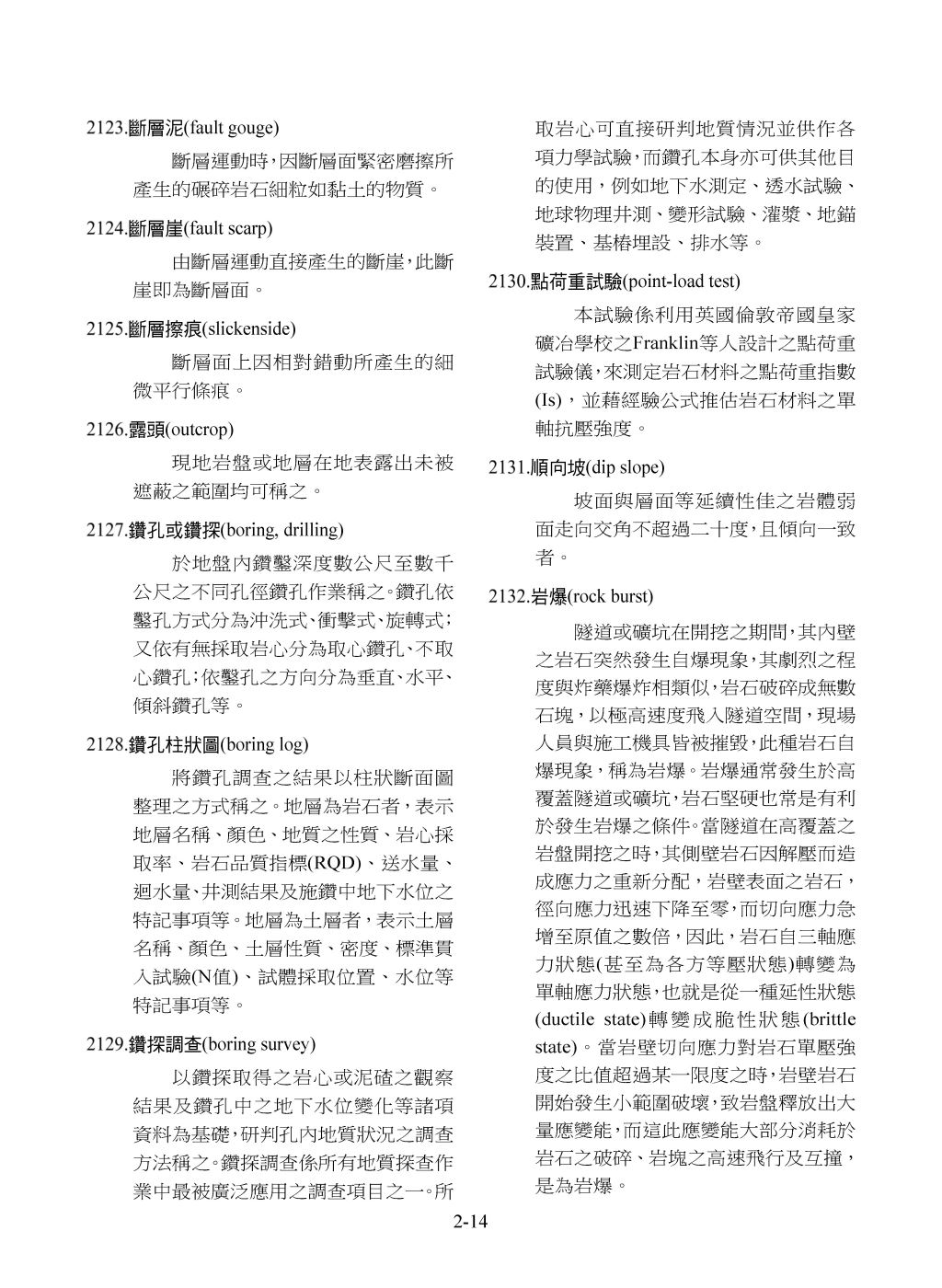 2123.斷層泥(fault gouge)

斷層運動時，因斷層面緊密磨擦所產生的碾碎岩石細粒如黏土的物質。

2124.斷層崖(fault scarp)

由斷層運動直接產生的斷崖，此斷崖即為斷層面。

2125.斷層擦痕(slickenside)

斷層面上因相對錯動所產生的細微平行條痕。

2126.露頭(outcrop)

現地岩盤或地層在地表露出未被遮蔽之範圍均可稱之。

2127.鑽孔或鑽探(boring, drilling)

於地盤內鑽鑿深度數公尺至數千公尺之不同孔徑鑽孔作業稱之。鑽孔依鑿孔方式分為沖洗式、衝擊式、旋轉式；又依有無採取岩心分為取心鑽孔、不取心鑽孔；依鑿孔之方向分為垂直、水平、傾斜鑽孔等。

2128.鑽孔柱狀圖(boring log)

將鑽孔調查之結果以柱狀斷面圖整理之方式稱之。地層為岩石者，表示地層名稱、顏色、地質之性質、岩心採取率、岩石品質指標(RQD)、送水量、迴水量、井測結果及施鑽中地下水位之特記事項等。地層為土層者，表示土層名稱、顏色、土層性質、密度、標準貫入試驗(N值)、試體採取位置、水位等特記事項等。

2129.鑽探調查(boring survey)

以鑽探取得之岩心或泥碴之觀察結果及鑽孔中之地下水位變化等諸項資料為基礎，研判孔內地質狀況之調查方法稱之。鑽探調查係所有地質探查作業中最被廣泛應用之調查項目之一。所取岩心可直接研判地質情況並供作各項力學試驗，而鑽孔本身亦可供其他目的使用，例如地下水測定、透水試驗、地球物理井測、變形試驗、灌漿、地錨裝置、基樁埋設、排水等。

2130.點荷重試驗(point-load test)

本試驗係利用英國倫敦帝國皇家礦冶學校之Franklin等人設計之點荷重試驗儀，來測定岩石材料之點荷重指數(Is)，並藉經驗公式推估岩石材料之單軸抗壓強度。

2131.順向坡(dip slope)

坡面與層面等延續性佳之岩體弱面走向交角不超過二十度，且傾向一致者。

2132.岩爆(rock burst)

隧道或礦坑在開挖之期間，其內壁之岩石突然發生自爆現象，其劇烈之程度與炸藥爆炸相類似，岩石破碎成無數石塊，以極高速度飛入隧道空間，現場人員與施工機具皆被摧毀，此種岩石自爆現象，稱為岩爆。岩爆通常發生於高覆蓋隧道或礦坑，岩石堅硬也常是有利於發生岩爆之條件。當隧道在高覆蓋之岩盤開挖之時，其側壁岩石因解壓而造成應力之重新分配，岩壁表面之岩石，徑向應力迅速下降至零，而切向應力急增至原值之數倍，因此，岩石自三軸應力狀態(甚至為各方等壓狀態)轉變為單軸應力狀態，也就是從一種延性狀態(ductile state)轉變成脆性狀態(brittle state)。當岩壁切向應力對岩石單壓強度之比值超過某一限度之時，岩壁岩石開始發生小範圍破壞，致岩盤釋放出大量應變能，而這此應變能大部分消耗於岩石之破碎、岩塊之高速飛行及互撞，是為岩爆。

2-14